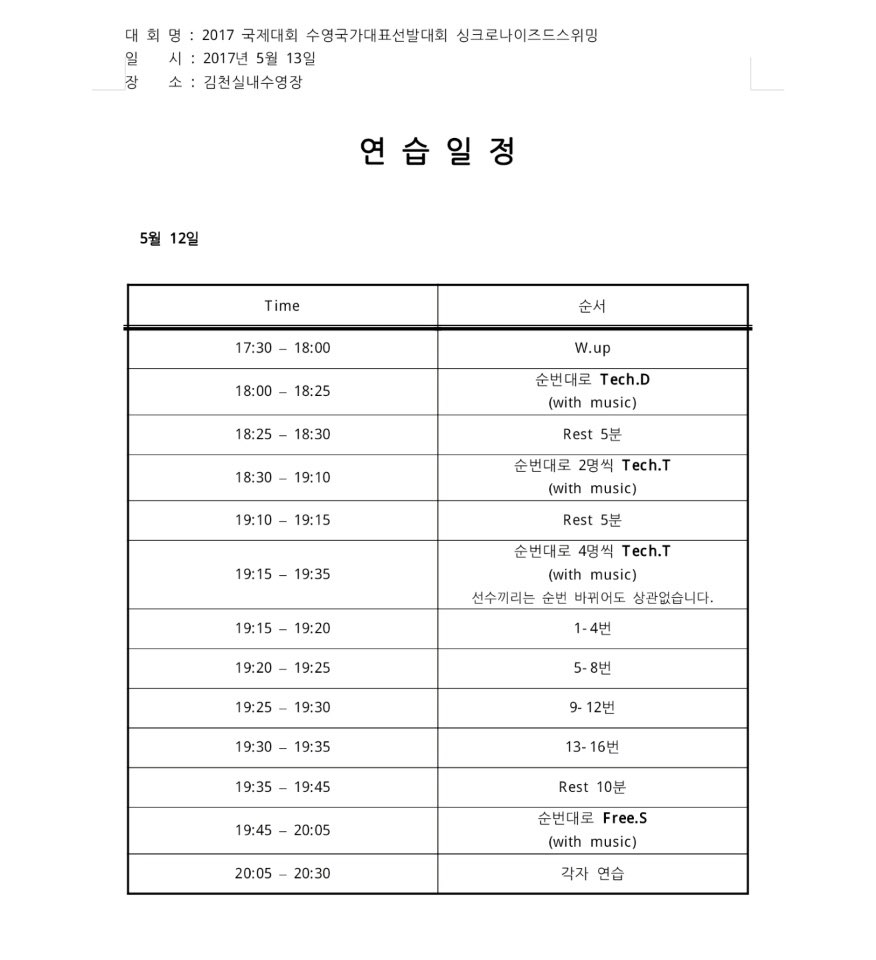 대 회 명 : 2017 국제대회 수영국가대표선발대회 싱크로나이즈드스위밍
일 시 : 2017년 5월 13일
장 소 : 김천실내수영장

연 습 일 정

5월 12일

| Time | 순서 |
|---|---|
| 17:30 – 18:00 | W.up |
| 18:00 – 18:25 | 순번대로 Tech.D (with music) |
| 18:25 – 18:30 | Rest 5분 |
| 18:30 – 19:10 | 순번대로 2명씩 Tech.T (with music) |
| 19:10 – 19:15 | Rest 5분 |
| 19:15 – 19:35 | 순번대로 4명씩 Tech.T (with music) 선수끼리는 순번 바뀌어도 상관없습니다. |
| 19:15 – 19:20 | 1-4번 |
| 19:20 – 19:25 | 5-8번 |
| 19:25 – 19:30 | 9-12번 |
| 19:30 – 19:35 | 13-16번 |
| 19:35 – 19:45 | Rest 10분 |
| 19:45 – 20:05 | 순번대로 Free.S (with music) |
| 20:05 – 20:30 | 각자 연습 |